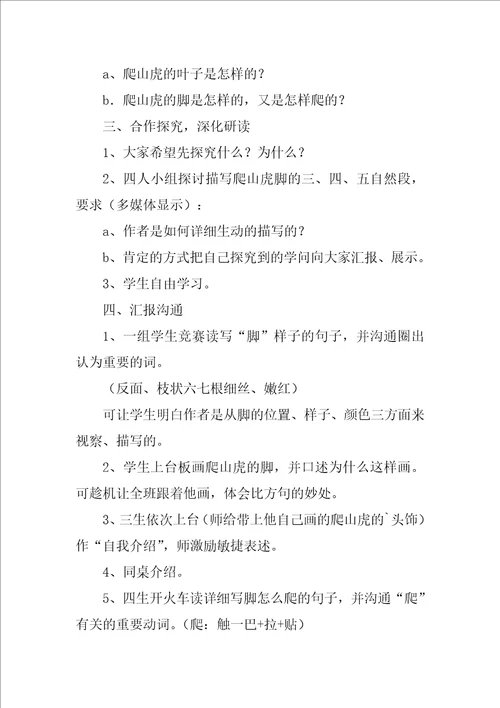 a、爬山虎的叶子是怎样的？

b．爬山虎的脚是怎样的，又是怎样爬的？

三、合作探究，深化研读

1、大家希望先探究什么？为什么？

2、四人小组探讨描写爬山虎脚的三、四、五自然段，要求（多媒体显示）：

a、作者是如何详细生动的描写的？

b、肯定的方式把自己探究到的学问向大家汇报、展示。

3、学生自由学习。

四、汇报沟通

1、一组学生竞赛读写“脚”样子的句子，并沟通圈出认为重要的词。

（反面、枝状六七根细丝、嫩红）

可让学生明白作者是从脚的位置、样子、颜色三方面来视察、描写的。

2、学生上台板画爬山虎的脚，并口述为什么这样画。可趁机让全班跟着他画，体会比方句的妙处。

3、三生依次上台（师给带上他自己画的爬山虎的`头饰）作“自我介绍”，师激励敏捷表述。

4、同桌介绍。

5、四生开火车读详细写脚怎么爬的句子，并沟通“爬”有关的重要动词。（爬：触一巴+拉+贴）